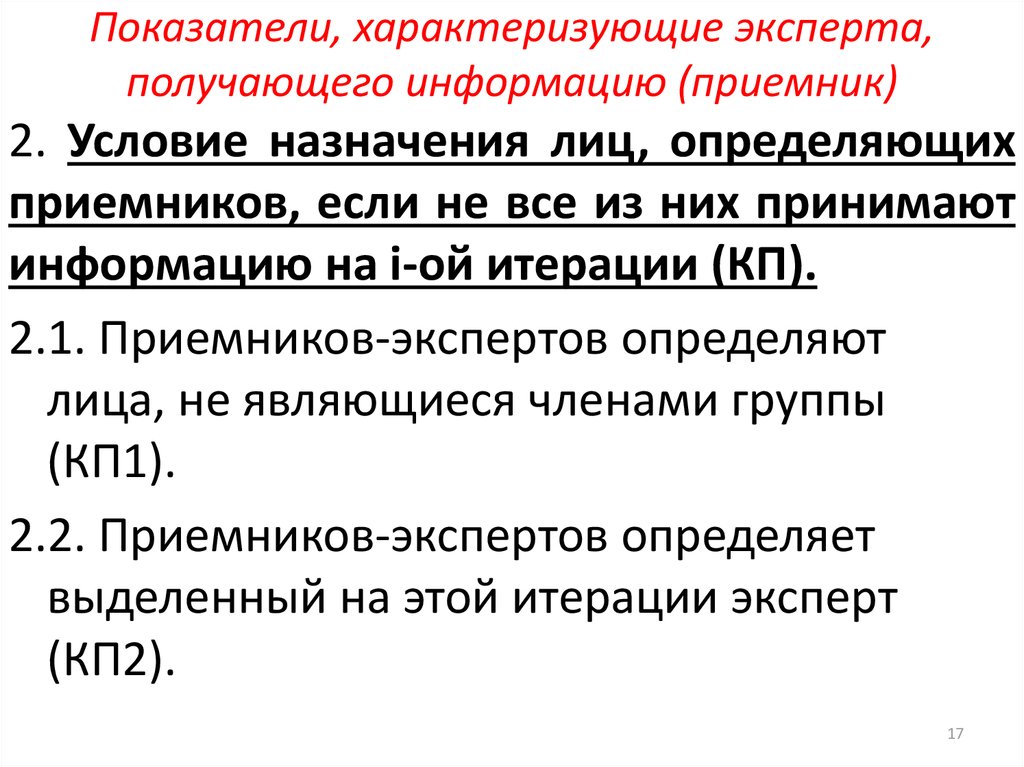 Показатели, характеризующие эксперта, получающего информацию (приемник)

2. Условие назначения лиц, определяющих приемников, если не все из них принимают информацию на i-ой итерации (КП).

2.1. Приемников-экспертов определяют лица, не являющиеся членами группы (КП1).

2.2. Приемников-экспертов определяет выделенный на этой итерации эксперт (КП2).

17